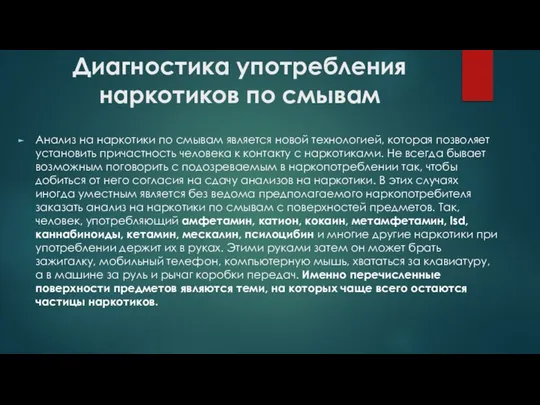 Диагностика употребления наркотиков по смывам

Анализ на наркотики по смывам является новой технологией, которая позволяет установить причастность человека к контакту с наркотиками. Не всегда бывает возможным поговорить с подозреваемым в наркопотреблении так, чтобы добиться от него согласия на сдачу анализов на наркотики. В этих случаях иногда уместным является без ведома предполагаемого наркопотребителя заказать анализ на наркотики по смывам с поверхностей предметов. Так, человек, употребляющий амфетамин, катион, кокаин, метамфетамин, lsd, каннабиноиды, кетамин, мескалин, псилоцибин и многие другие наркотики при употреблении держит их в руках. Этими руками затем он может брать зажигалку, мобильный телефон, компьютерную мышь, хвататься за клавиатуру, а в машине за руль и рычаг коробки передач. Именно перечисленные поверхности предметов являются теми, на которых чаще всего остаются частицы наркотиков.